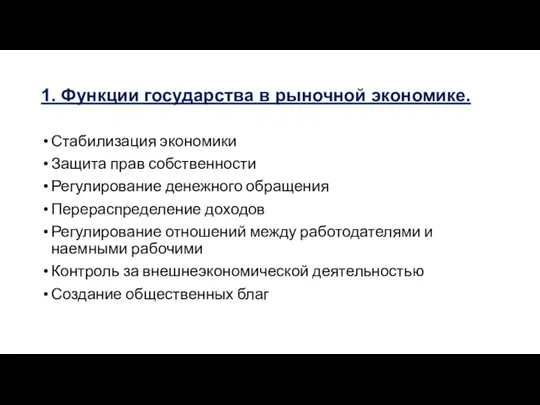 1. Функции государства в рыночной экономике.

• Стабилизация экономики
• Защита прав собственности
• Регулирование денежного обращения
• Перераспределение доходов
• Регулирование отношений между работодателями и наемными рабочими
• Контроль за внешнеэкономической деятельностью
• Создание общественных благ